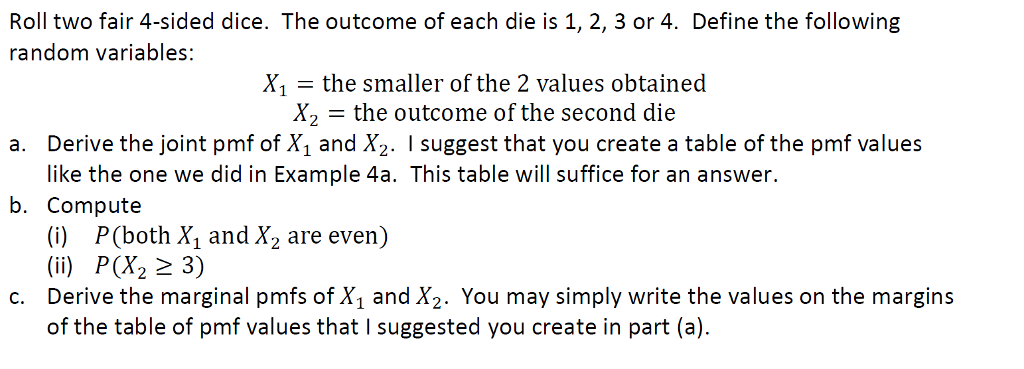 Roll two fair 4-sided dice. The outcome of each die is 1, 2, 3 or 4. Define the following random variables:

$X_1 = \text{the smaller of the 2 values obtained}$
$X_2 = \text{the outcome of the second die}$

a. Derive the joint pmf of $X_1$ and $X_2$. I suggest that you create a table of the pmf values like the one we did in Example 4a. This table will suffice for an answer.

b. Compute
(i) $P(\text{both } X_1 \text{ and } X_2 \text{ are even})$
(ii) $P(X_2 \geq 3)$

c. Derive the marginal pmfs of $X_1$ and $X_2$. You may simply write the values on the margins of the table of pmf values that I suggested you create in part (a).